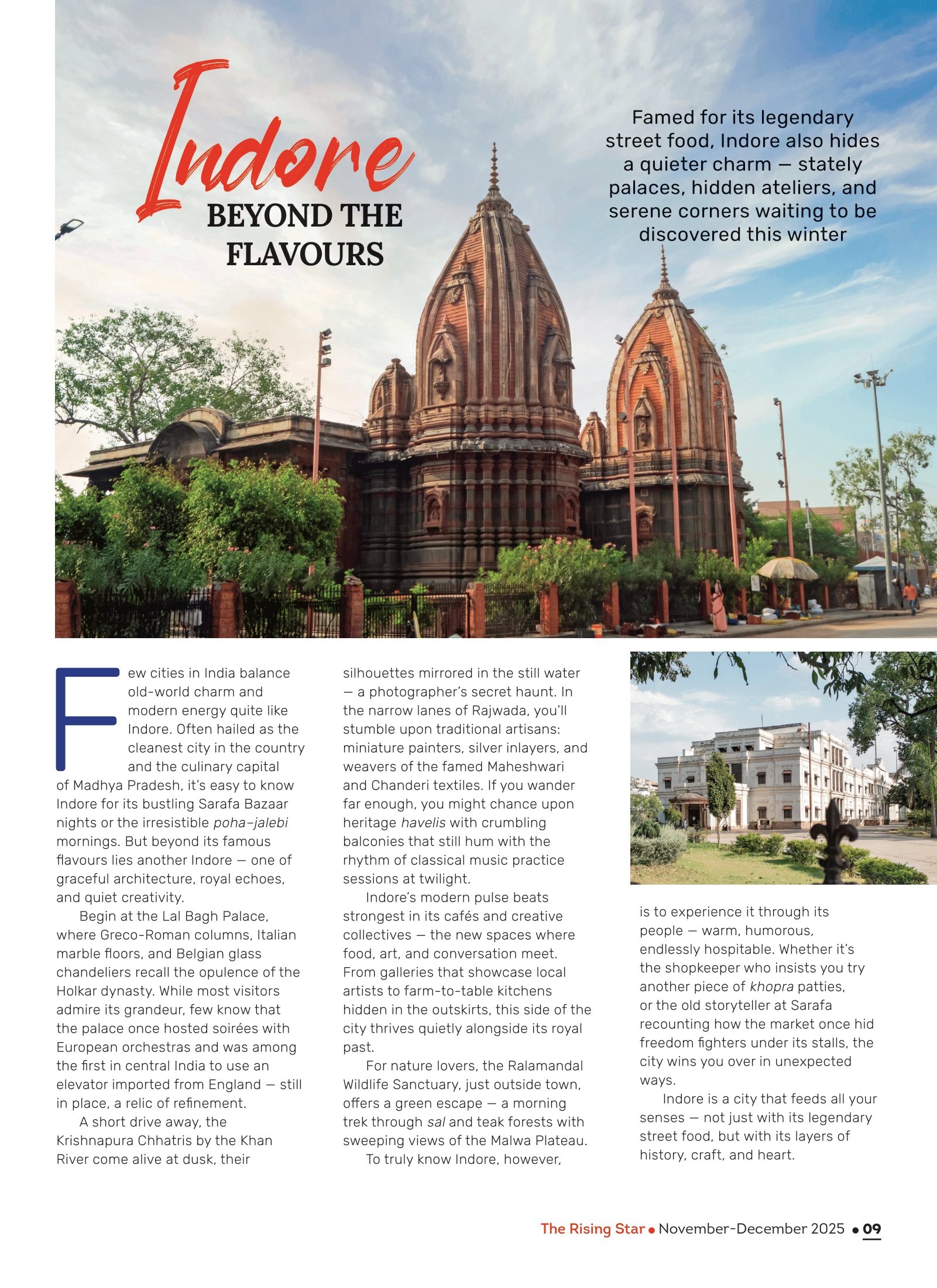 Indore
BEYOND THE FLAVOURS

Famed for its legendary street food, Indore also hides a quieter charm — stately palaces, hidden ateliers, and serene corners waiting to be discovered this winter

Few cities in India balance old-world charm and modern energy quite like Indore. Often hailed as the cleanest city in the country and the culinary capital of Madhya Pradesh, it's easy to know Indore for its bustling Sarafa Bazaar nights or the irresistible poha–jalebi mornings. But beyond its famous flavours lies another Indore — one of graceful architecture, royal echoes, and quiet creativity.

Begin at the Lal Bagh Palace, where Greco-Roman columns, Italian marble floors, and Belgian glass chandeliers recall the opulence of the Holkar dynasty. While most visitors admire its grandeur, few know that the palace once hosted soirées with European orchestras and was among the first in central India to use an elevator imported from England — still in place, a relic of refinement.

A short drive away, the Krishnapura Chhatris by the Khan River come alive at dusk, their silhouettes mirrored in the still water — a photographer's secret haunt. In the narrow lanes of Rajwada, you'll stumble upon traditional artisans: miniature painters, silver inlayers, and weavers of the famed Maheshwari and Chanderi textiles. If you wander far enough, you might chance upon heritage havelis with crumbling balconies that still hum with the rhythm of classical music practice sessions at twilight.

Indore's modern pulse beats strongest in its cafés and creative collectives — the new spaces where food, art, and conversation meet. From galleries that showcase local artists to farm-to-table kitchens hidden in the outskirts, this side of the city thrives quietly alongside its royal past.

For nature lovers, the Ralamandal Wildlife Sanctuary, just outside town, offers a green escape — a morning trek through sal and teak forests with sweeping views of the Malwa Plateau.

To truly know Indore, however, is to experience it through its people — warm, humorous, endlessly hospitable. Whether it's the shopkeeper who insists you try another piece of khopra patties, or the old storyteller at Sarafa recounting how the market once hid freedom fighters under its stalls, the city wins you over in unexpected ways.

Indore is a city that feeds all your senses — not just with its legendary street food, but with its layers of history, craft, and heart.

The Rising Star • November-December 2025 • 09